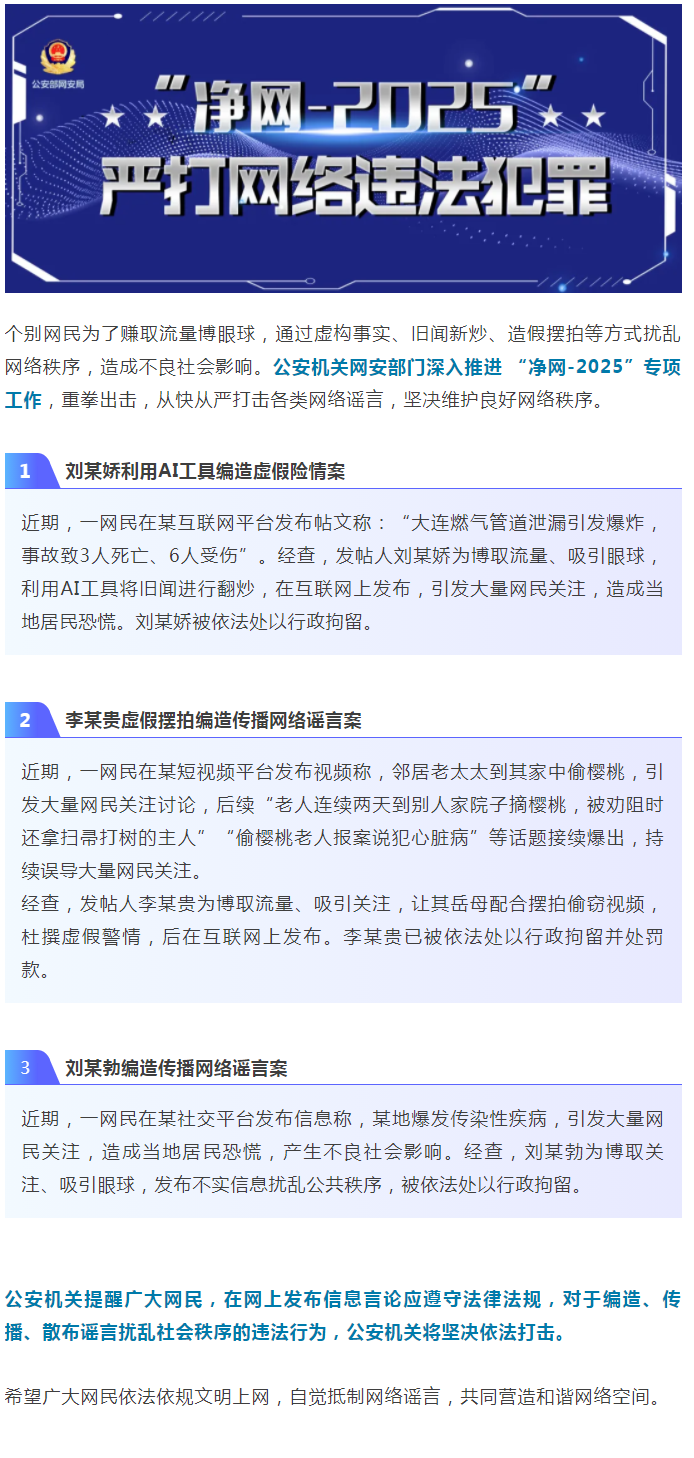 公安部网安局

“净网-2025”
严打网络违法犯罪

个别网民为了赚取流量博眼球，通过虚构事实、旧闻新炒、造假摆拍等方式扰乱网络秩序，造成不良社会影响。公安机关网安部门深入推进“净网-2025”专项工作，重拳出击，从快从严打击各类网络谣言，坚决维护良好网络秩序。

1 刘某娇利用AI工具编造虚假险情案

近期，一网民在某互联网平台发布帖文称：“大连燃气管道泄漏引发爆炸，事故致3人死亡、6人受伤”。经查，发帖人刘某娇为博取流量、吸引眼球，利用AI工具将旧闻进行翻炒，在互联网上发布，引发大量网民关注，造成当地居民恐慌。刘某娇被依法处以行政拘留。

2 李某贵虚假摆拍编造传播网络谣言案

近期，一网民在某短视频平台发布视频称，邻居老太太到其家中偷樱桃，引发大量网民关注讨论，后续“老人连续两天到别人家院子摘樱桃，被劝阻时还拿扫帚打树的主人”“偷樱桃老人报案说犯心脏病”等话题接续爆出，持续误导大量网民关注。

经查，发帖人李某贵为博取流量、吸引关注，让其岳母配合摆拍偷窃视频，杜撰虚假警情，后在互联网上发布。李某贵已被依法处以行政拘留并处罚款。

3 刘某勃编造传播网络谣言案

近期，一网民在某社交平台发布信息称，某地爆发传染性疾病，引发大量网民关注，造成当地居民恐慌，产生不良社会影响。经查，刘某勃为博取关注、吸引眼球，发布不实信息扰乱公共秩序，被依法处以行政拘留。

公安机关提醒广大网民，在网上发布信息言论应遵守法律法规，对于编造、传播、散布谣言扰乱社会秩序的违法行为，公安机关将坚决依法打击。

希望广大网民依法依规文明上网，自觉抵制网络谣言，共同营造和谐网络空间。